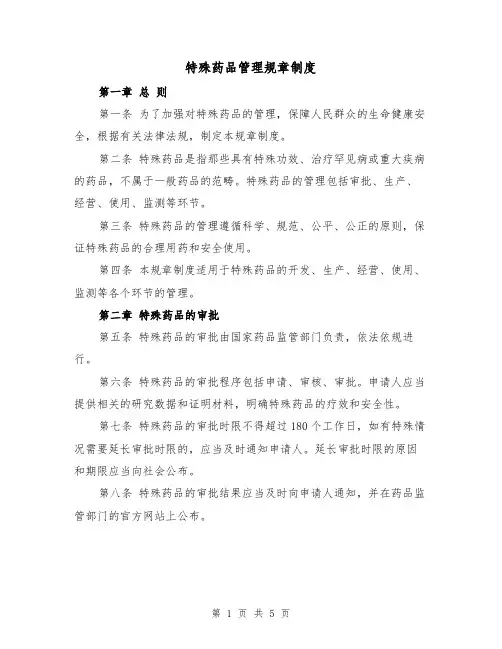 特殊药品管理规章制度

第一章 总 则

第一条 为了加强对特殊药品的管理，保障人民群众的生命健康安全，根据有关法律法规，制定本规章制度。

第二条 特殊药品是指那些具有特殊功效、治疗罕见病或重大疾病的药品，不属于一般药品的范畴。特殊药品的管理包括审批、生产、经营、使用、监测等环节。

第三条 特殊药品的管理遵循科学、规范、公平、公正的原则，保证特殊药品的合理用药和安全使用。

第四条 本规章制度适用于特殊药品的开发、生产、经营、使用、监测等各个环节的管理。

第二章 特殊药品的审批

第五条 特殊药品的审批由国家药品监管部门负责，依法依规进行。

第六条 特殊药品的审批程序包括申请、审核、审批。申请人应当提供相关的研究数据和证明材料，明确特殊药品的疗效和安全性。

第七条 特殊药品的审批时限不得超过 180 个工作日，如有特殊情况需要延长审批时限的，应当及时通知申请人。延长审批时限的原因和期限应当向社会公布。

第八条 特殊药品的审批结果应当及时向申请人通知，并在药品监管部门的官方网站上公布。

第 1 页 共 5 页